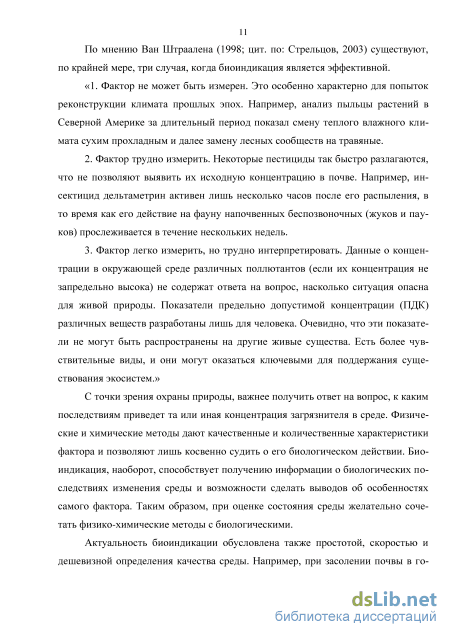 11

По мнению Ван Штраалена (1998; цит. по: Стрельцов, 2003) существуют, по крайней мере, три случая, когда биоиндикация является эффективной.

«1. Фактор не может быть измерен. Это особенно характерно для попыток реконструкции климата прошлых эпох. Например, анализ пыльцы растений в Северной Америке за длительный период показал смену теплого влажного климата сухим прохладным и далее замену лесных сообществ на травяные.

2. Фактор трудно измерить. Некоторые пестициды так быстро разлагаются, что не позволяют выявить их исходную концентрацию в почве. Например, инсектицид дельтаметрин активен лишь несколько часов после его распыления, в то время как его действие на фауну напочвенных беспозвоночных (жуков и пауков) прослеживается в течение нескольких недель.

3. Фактор легко измерить, но трудно интерпретировать. Данные о концентрации в окружающей среде различных поллютантов (если их концентрация не запредельно высока) не содержат ответа на вопрос, насколько ситуация опасна для живой природы. Показатели предельно допустимой концентрации (ПДК) различных веществ разработаны лишь для человека. Очевидно, что эти показатели не могут быть распространены на другие живые существа. Есть более чувствительные виды, и они могут оказаться ключевыми для поддержания существования экосистем.»

С точки зрения охраны природы, важнее получить ответ на вопрос, к каким последствиям приведет та или иная концентрация загрязнителя в среде. Физические и химические методы дают качественные и количественные характеристики фактора и позволяют лишь косвенно судить о его биологическом действии. Биоиндикация, наоборот, способствует получению информации о биологических последствиях изменения среды и возможности сделать выводов об особенностях самого фактора. Таким образом, при оценке состояния среды желательно сочетать физико-химические методы с биологическими.

Актуальность биоиндикации обусловлена также простотой, скоростью и дешевизной определения качества среды. Например, при засолении почвы в го-

dsLib.net
библиотека диссертаций